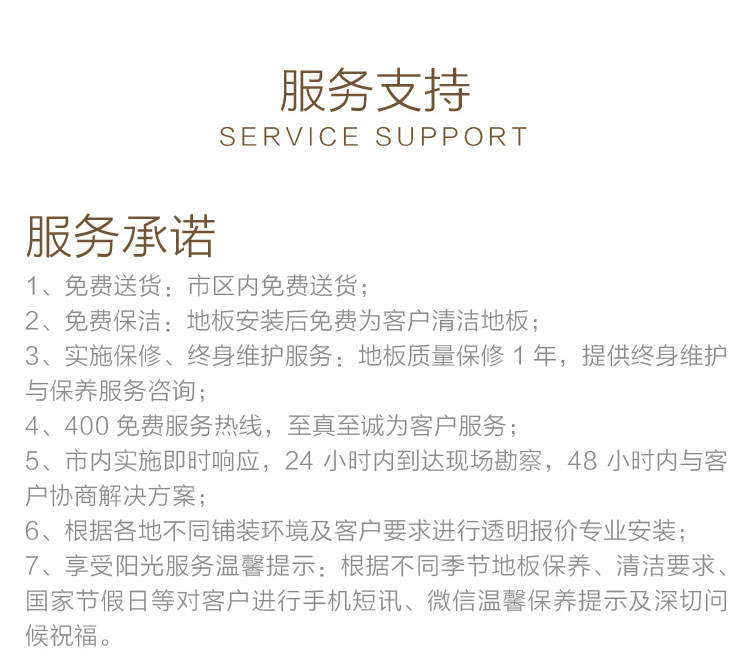 服务支持
SERVICE SUPPORT

服务承诺

1、免费送货：市区内免费送货；
2、免费保洁：地板安装后免费为客户清洁地板；
3、实施保修、终身维护服务：地板质量保修1年，提供终身维护与保养服务咨询；
4、400免费服务热线，至真至诚为客户服务；
5、市内实施即时响应，24小时内到达现场勘察，48小时内与客户协商解决方案；
6、根据各地不同铺装环境及客户要求进行透明报价专业安装；
7、享受阳光服务温馨提示：根据不同季节地板保养、清洁要求、国家节假日等对客户进行手机短讯、微信温馨保养提示及深切问候祝福。